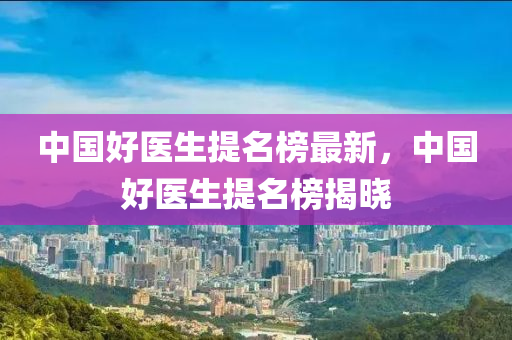 中国好医生提名榜最新，中国好医生提名榜揭晓